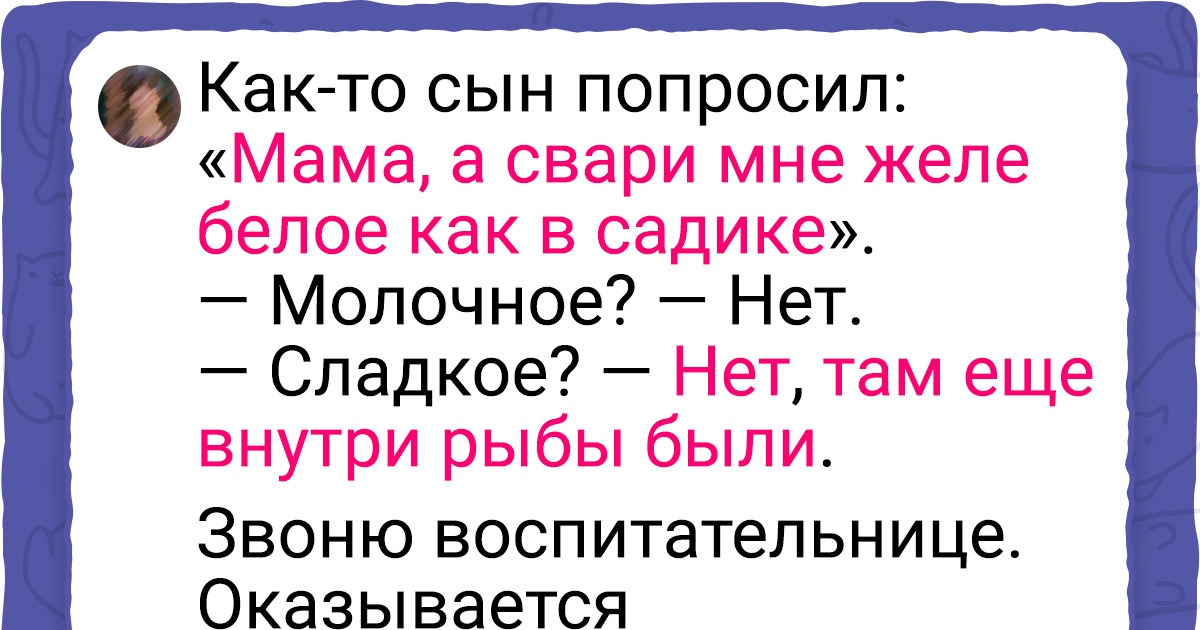 Как-то сын попросил: «Мама, а свари мне желе белое как в садике».
— Молочное? — Нет.
— Сладкое? — Нет, там еще внутри рыбы были.

Звоню воспитательнице. Оказывается